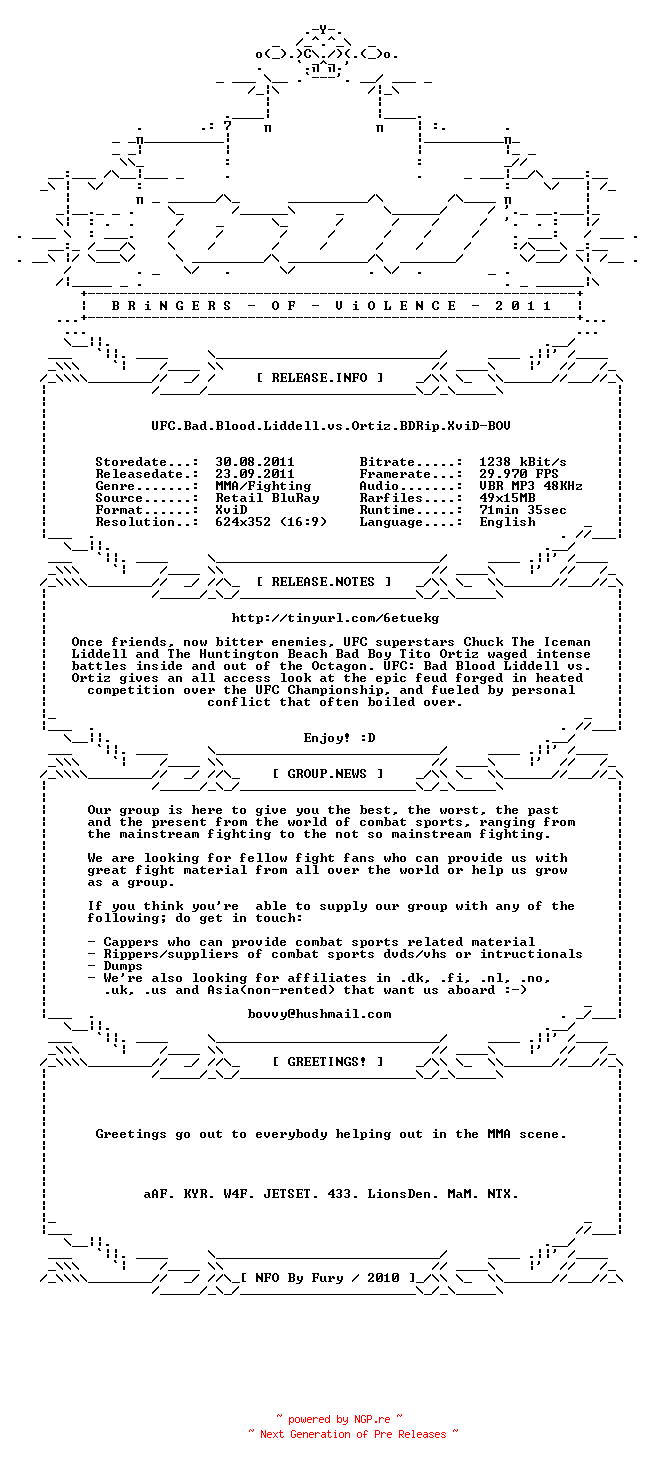 BRiNGERS - OF - ViOLENCE - 2011

[ RELEASE.INFO ]

UFC.Bad.Blood.Liddell.vs.Ortiz.BDRip.XviD-BOV

Storedate...: 30.08.2011
Releasedate.: 23.09.2011
Genre.......: MMA/Fighting
Source......: Retail BluRay
Format......: XviD
Resolution..: 624x352 (16:9)
Bitrate.....: 1238 kBit/s
Framerate...: 29.970 FPS
Audio.......: VBR MP3 48KHz
Rarfiles....: 49x15MB
Runtime.....: 71min 35sec
Language....: English

[ RELEASE.NOTES ]

http://tinyurl.com/6etuekg

Once friends, now bitter enemies, UFC superstars Chuck The Iceman Liddell and The Huntington Beach Bad Boy Tito Ortiz waged intense battles inside and out of the Octagon. UFC: Bad Blood Liddell vs. Ortiz gives an all access look at the epic feud forged in heated competition over the UFC Championship, and fueled by personal conflict that often boiled over.

Enjoy! :D

[ GROUP.NEWS ]

Our group is here to give you the best, the worst, the past and the present from the world of combat sports, ranging from the mainstream fighting to the not so mainstream fighting.

We are looking for fellow fight fans who can provide us with great fight material from all over the world or help us grow as a group.

If you think you're able to supply our group with any of the following; do get in touch:

- Cappers who can provide combat sports related material
- Rippers/suppliers of combat sports dvds/vhs or intructionals
- Dumps
- We're also looking for affiliates in .dk, .fi, .nl, .no, .uk, .us and Asia(non-rented) that want us aboard :-)

bovvy@hushmail.com

[ GREETINGS! ]

Greetings go out to everybody helping out in the MMA scene.

aAF. KYR. W4F. JETSET. 433. LionsDen. MaM. NTX.

[ NFO By Fury / 2010 ]

~ powered by NGP.re ~
~ Next Generation of Pre Releases ~